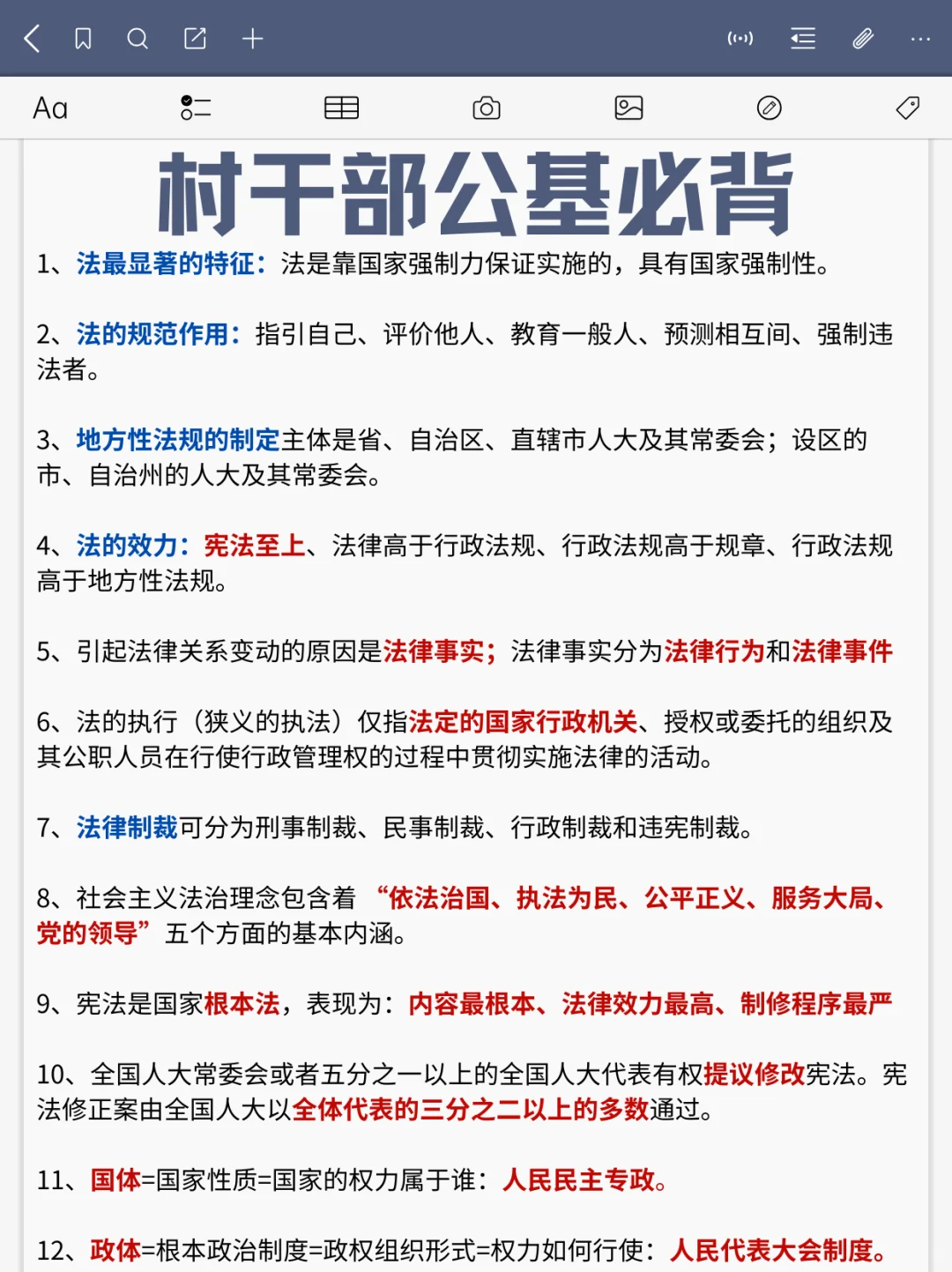 Aa

村干部公基必背

1、法最显著的特征：法是靠国家强制力保证实施的，具有国家强制性。

2、法的规范作用：指引自己、评价他人、教育一般人、预测相互间、强制违法者。

3、地方性法规的制定主体是省、自治区、直辖市人大及其常委会；设区的市、自治州的人大及其常委会。

4、法的效力：宪法至上、法律高于行政法规、行政法规高于规章、行政法规高于地方性法规。

5、引起法律关系变动的原因是法律事实；法律事实分为法律行为和法律事件

6、法的执行（狭义的执法）仅指法定的国家行政机关、授权或委托的组织及其公职人员在行使行政管理权的过程中贯彻实施法律的活动。

7、法律制裁可分为刑事制裁、民事制裁、行政制裁和违宪制裁。

8、社会主义法治理念包含着“依法治国、执法为民、公平正义、服务大局、党的领导”五个方面的基本内涵。

9、宪法是国家根本法，表现为：内容最根本、法律效力最高、制修程序最严

10、全国人大常委会或者五分之一以上的全国人大代表有权提议修改宪法。宪法修正案由全国人大以全体代表的三分之二以上的多数通过。

11、国体=国家性质=国家的权力属于谁：人民民主专政。

12、政体=根本政治制度=政权组织形式=权力如何行使：人民代表大会制度。